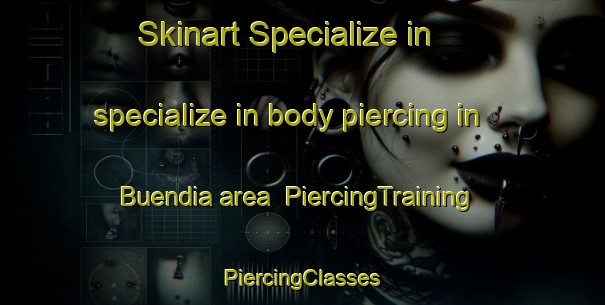 Skinart Specialize in

specialize in body piercing in

Buendia area  PiercingTraining

PiercingClasses